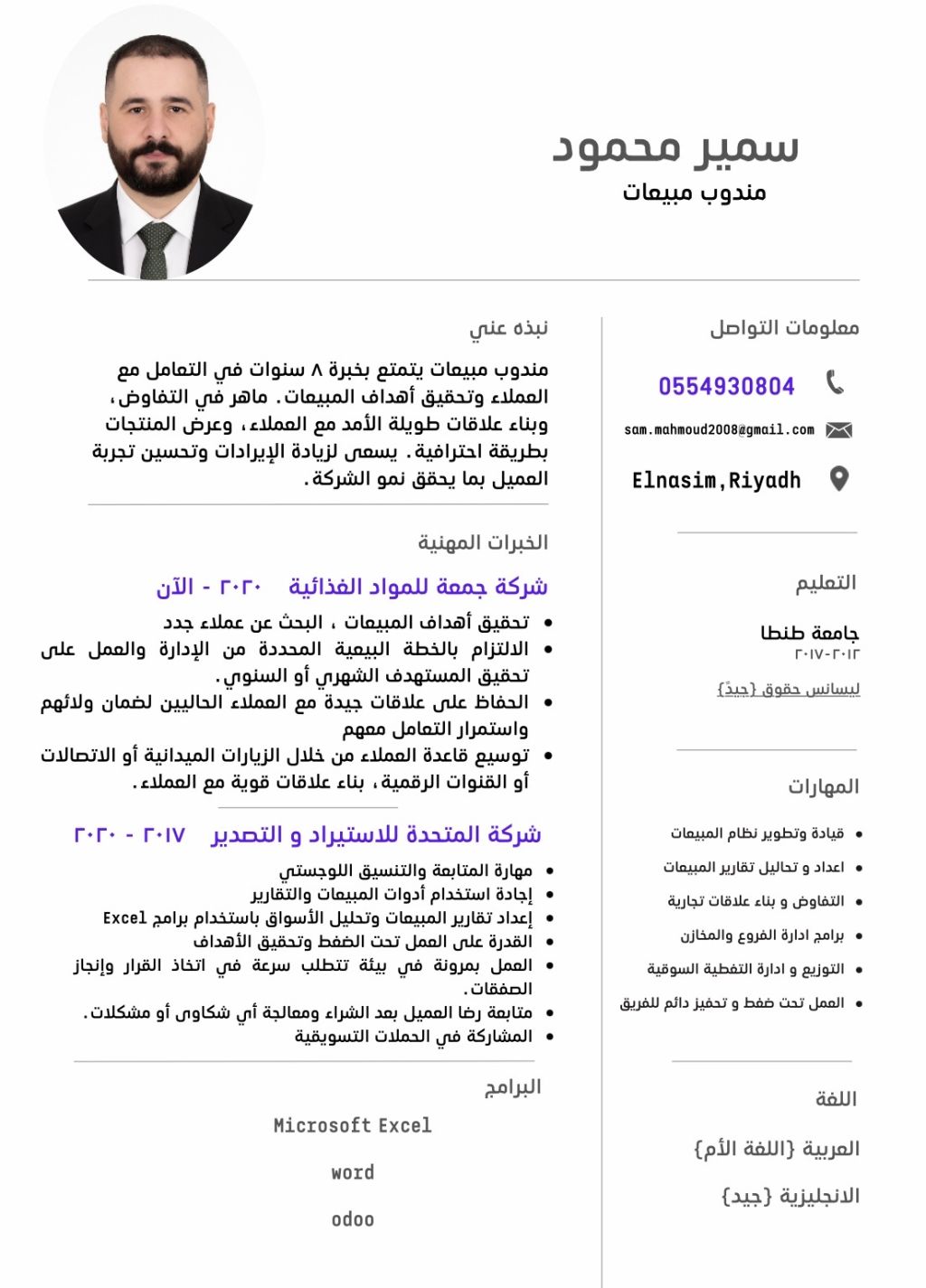 سمير محمود
مندوب مبيعات

معلومات التواصل

0554930804

sam.mahmoud2008@gmail.com

Elnasim,Riyadh

التعليم

جامعة طنطا
٢٠١٢-٢٠١٧
ليسانس حقوق {جيدً}

المهارات

- قيادة وتطوير نظام المبيعات
- اعداد و تحاليل تقارير المبيعات
- التفاوض و بناء علاقات تجارية
- برامج ادارة الفروع والمخازن
- التوزيع و ادارة التغطية السوقية
- العمل تحت ضغط و تحفيز دائم للفريق

اللغة

العربية {اللغة الأم}

الانجليزية {جيد}

نبذه عني

مندوب مبيعات يتمتع بخبرة ٨ سنوات في التعامل مع العملاء وتحقيق أهداف المبيعات. ماهر في التفاوض، وبناء علاقات طويلة الأمد مع العملاء، وعرض المنتجات بطريقة احترافية. يسعى لزيادة الإيرادات وتحسين تجربة العميل بما يحقق نمو الشركة.

الخبرات المهنية

شركة جمعة للمواد الغذائية ٢٠٢٠ - الآن

- تحقيق أهداف المبيعات ، البحث عن عملاء جدد
- الالتزام بالخطة البيعية المحددة من الإدارة والعمل على تحقيق المستهدف الشهري أو السنوي.
- الحفاظ على علاقات جيدة مع العملاء الحاليين لضمان ولائهم واستمرار التعامل معهم
- توسيع قاعدة العملاء من خلال الزيارات الميدانية أو الاتصالات أو القنوات الرقمية، بناء علاقات قوية مع العملاء.

شركة المتحدة للاستيراد و التصدير ٢٠١٧ - ٢٠٢٠

- مهارة المتابعة والتنسيق اللوجستي
- إجادة استخدام أدوات المبيعات والتقارير
- إعداد تقارير المبيعات وتحليل الأسواق باستخدام برامج Excel
- القدرة على العمل تحت الضغط وتحقيق الأهداف
- العمل بمرونة في بيئة تتطلب سرعة في اتخاذ القرار وإنجاز الصفقات.
- متابعة رضا العميل بعد الشراء ومعالجة أي شكاوى أو مشكلات.
- المشاركة في الحملات التسويقية

البرامج

Microsoft Excel

word

odoo